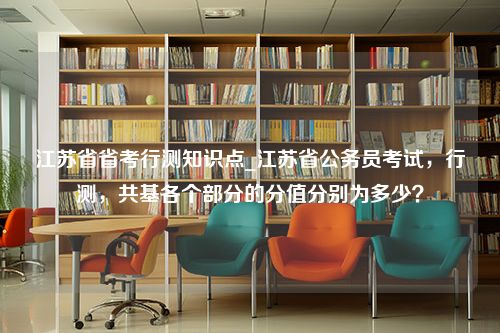 江苏省省考行测知识点_江苏省公务员考试，行测，共基各个部分的分值分别为多少？